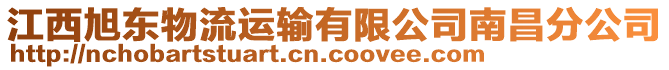 江西旭东物流运输有限公司南昌分公司
http://nchobartstuart.cn.coovee.com